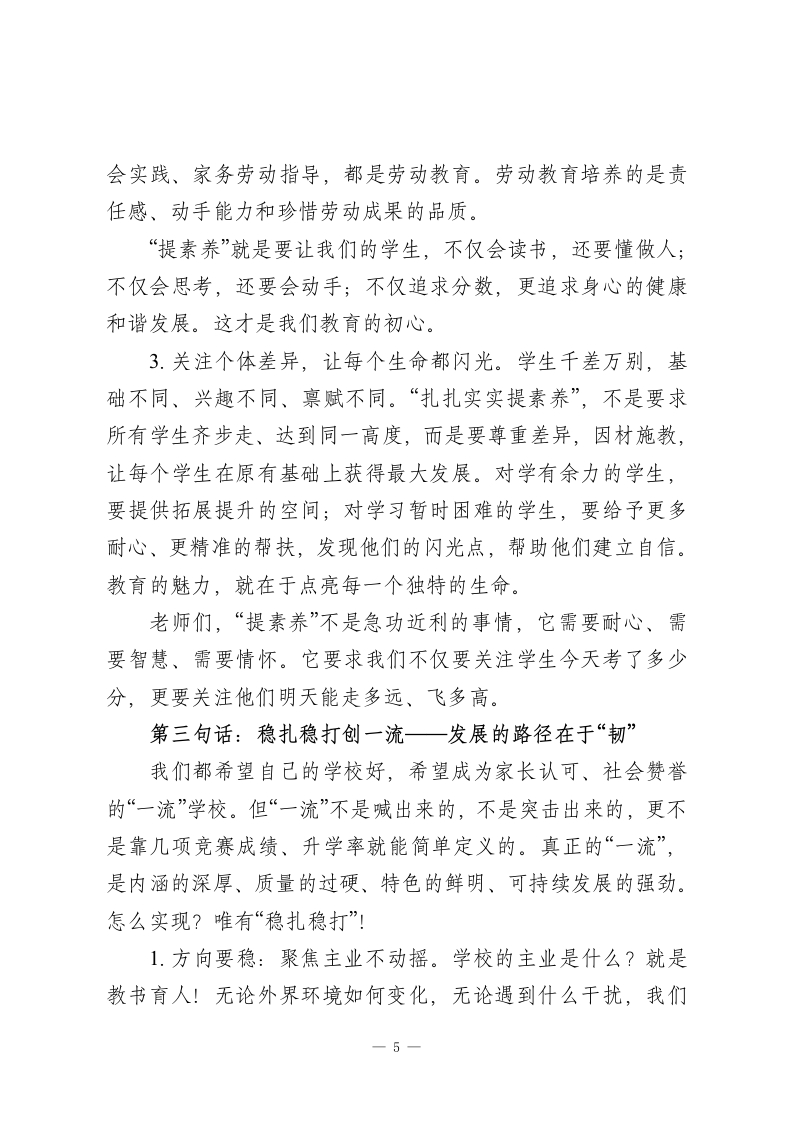 会实践、家务劳动指导，都是劳动教育。劳动教育培养的是责任感、动手能力和珍惜劳动成果的品质。

“提素养”就是要让我们的学生，不仅会读书，还要懂做人；不仅会思考，还要会动手；不仅追求分数，更追求身心的健康和谐发展。这才是我们教育的初心。

3. 关注个体差异，让每个生命都闪光。学生千差万别，基础不同、兴趣不同、禀赋不同。“扎扎实实提素养”，不是要求所有学生齐步走、达到同一高度，而是要尊重差异，因材施教，让每个学生在原有基础上获得最大发展。对学有余力的学生，要提供拓展提升的空间；对学习暂时困难的学生，要给予更多耐心、更精准的帮扶，发现他们的闪光点，帮助他们建立自信。教育的魅力，就在于点亮每一个独特的生命。

老师们，“提素养”不是急功近利的事情，它需要耐心、需要智慧、需要情怀。它要求我们不仅要关注学生今天考了多少分，更要关注他们明天能走多远、飞多高。

第三句话：稳扎稳打创一流——发展的路径在于“韧”

我们都希望自己的学校好，希望成为家长认可、社会赞誉的“一流”学校。但“一流”不是喊出来的，不是突击出来的，更不是靠几项竞赛成绩、升学率就能简单定义的。真正的“一流”，是内涵的深厚、质量的过硬、特色的鲜明、可持续发展的强劲。怎么实现？唯有“稳扎稳打”！

1. 方向要稳：聚焦主业不动摇。学校的主业是什么？就是教书育人！无论外界环境如何变化，无论遇到什么干扰，我们

— 5 —